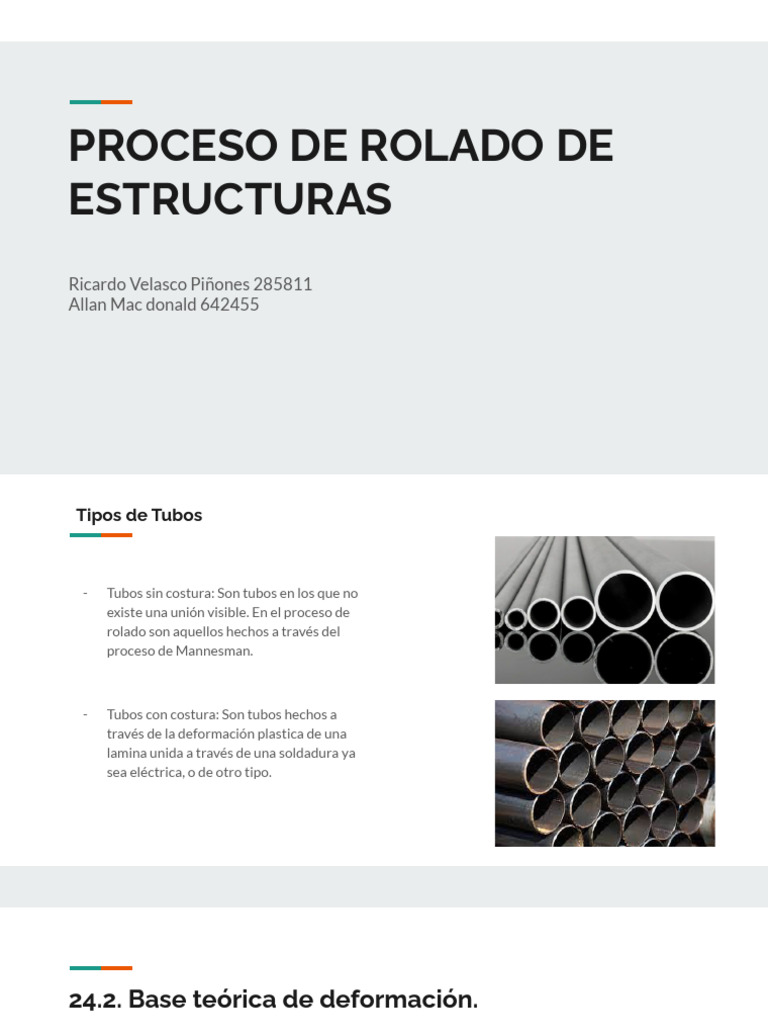 PROCESO DE ROLADO DE ESTRUCTURAS

Ricardo Velasco Piñones 285811
Allan Mac donald 642455

Tipos de Tubos

- Tubos sin costura: Son tubos en los que no existe una unión visible. En el proceso de rolado son aquellos hechos a través del proceso de Mannesman.

- Tubos con costura: Son tubos hechos a través de la deformación plastica de una lamina unida a través de una soldadura ya sea eléctrica, o de otro tipo.

24.2. Base teórica de deformación.